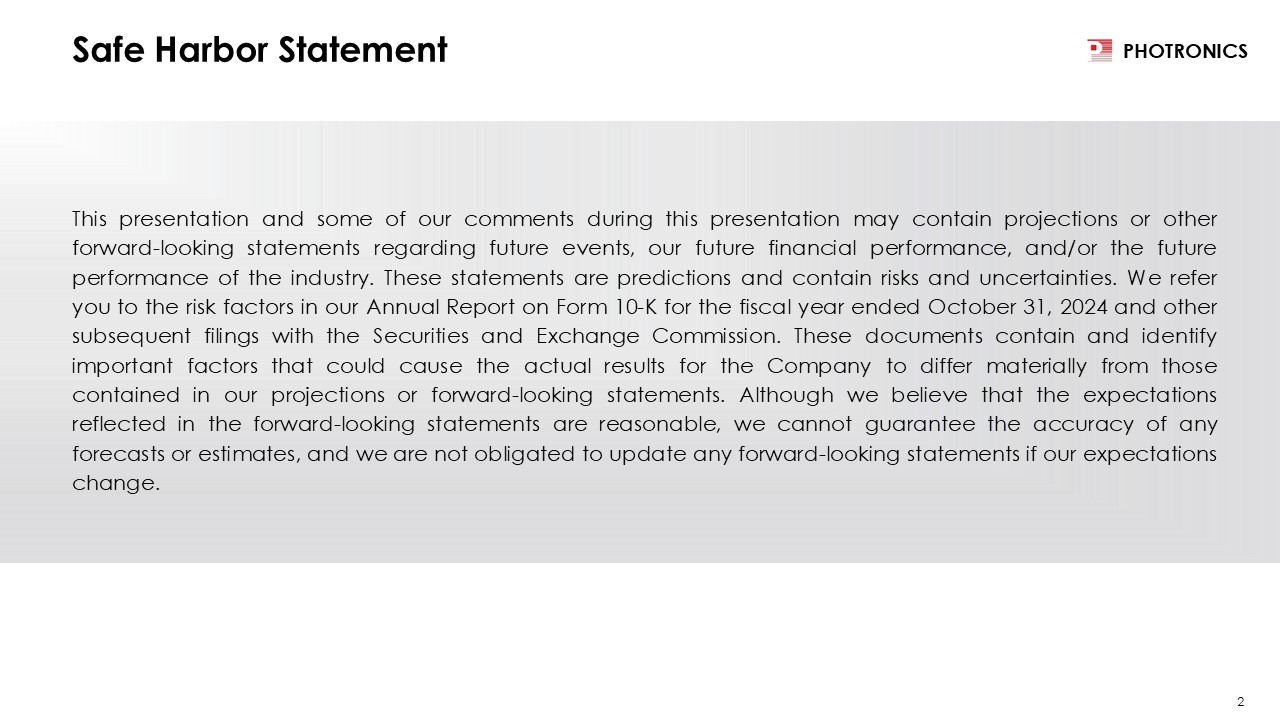 Safe Harbor Statement

PHOTRONICS

This presentation and some of our comments during this presentation may contain projections or other forward-looking statements regarding future events, our future financial performance, and/or the future performance of the industry. These statements are predictions and contain risks and uncertainties. We refer you to the risk factors in our Annual Report on Form 10-K for the fiscal year ended October 31, 2024 and other subsequent filings with the Securities and Exchange Commission. These documents contain and identify important factors that could cause the actual results for the Company to differ materially from those contained in our projections or forward-looking statements. Although we believe that the expectations reflected in the forward-looking statements are reasonable, we cannot guarantee the accuracy of any forecasts or estimates, and we are not obligated to update any forward-looking statements if our expectations change.

2